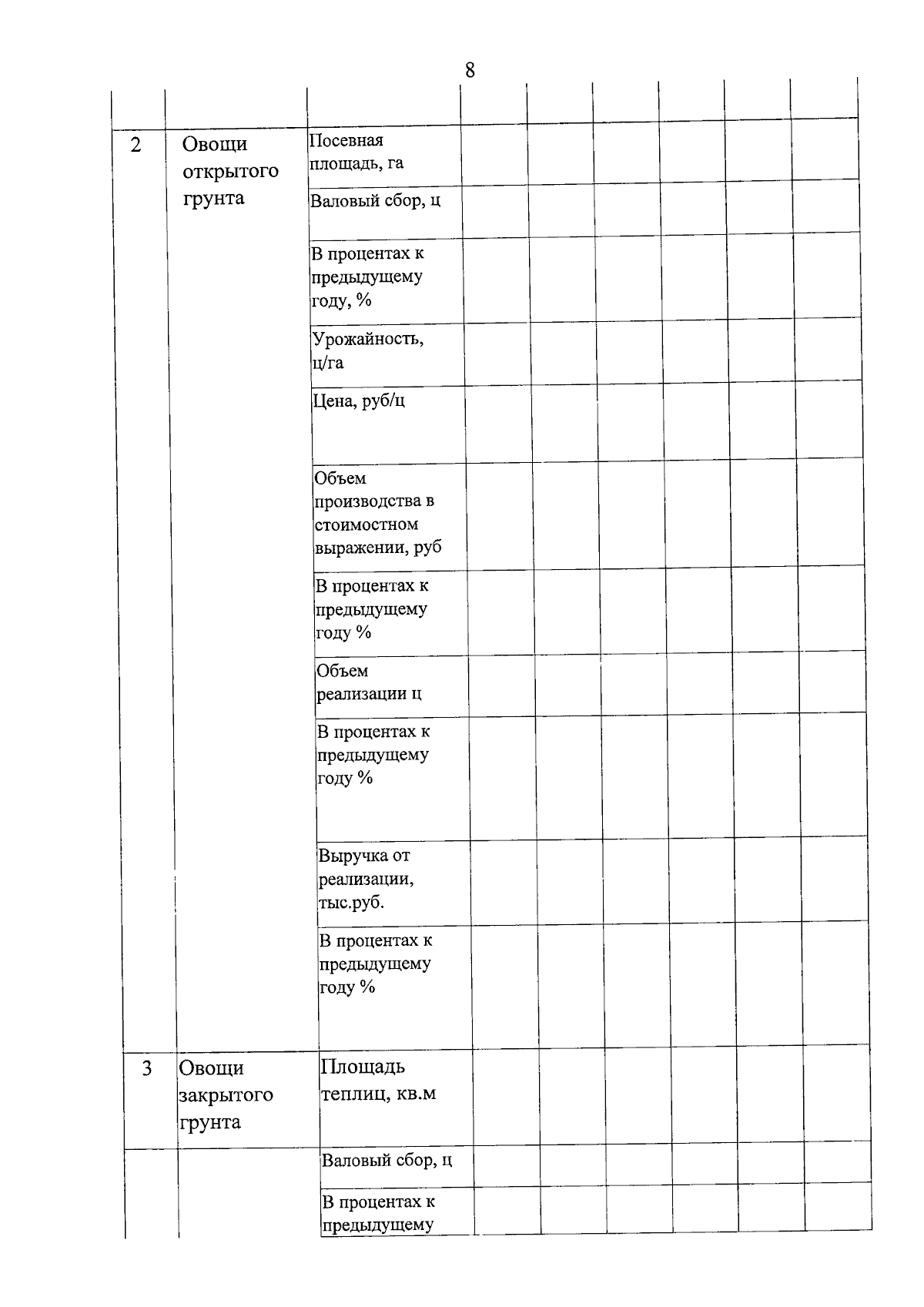 8

| | | | | | | | | |
|---|---|---|---|---|---|---|---|---|
| 2 | Овощи открытого грунта | Посевная площадь, га | | | | | | |
| | | Валовый сбор, ц | | | | | | |
| | | В процентах к предыдущему году, % | | | | | | |
| | | Урожайность, ц/га | | | | | | |
| | | Цена, руб/ц | | | | | | |
| | | Объем производства в стоимостном выражении, руб | | | | | | |
| | | В процентах к предыдущему году % | | | | | | |
| | | Объем реализации ц | | | | | | |
| | | В процентах к предыдущему году % | | | | | | |
| | | Выручка от реализации, тыс.руб. | | | | | | |
| | | В процентах к предыдущему году % | | | | | | |
| 3 | Овощи закрытого грунта | Площадь теплиц, кв.м | | | | | | |
| | | Валовый сбор, ц | | | | | | |
| | | В процентах к предыдущему | | | | | | |